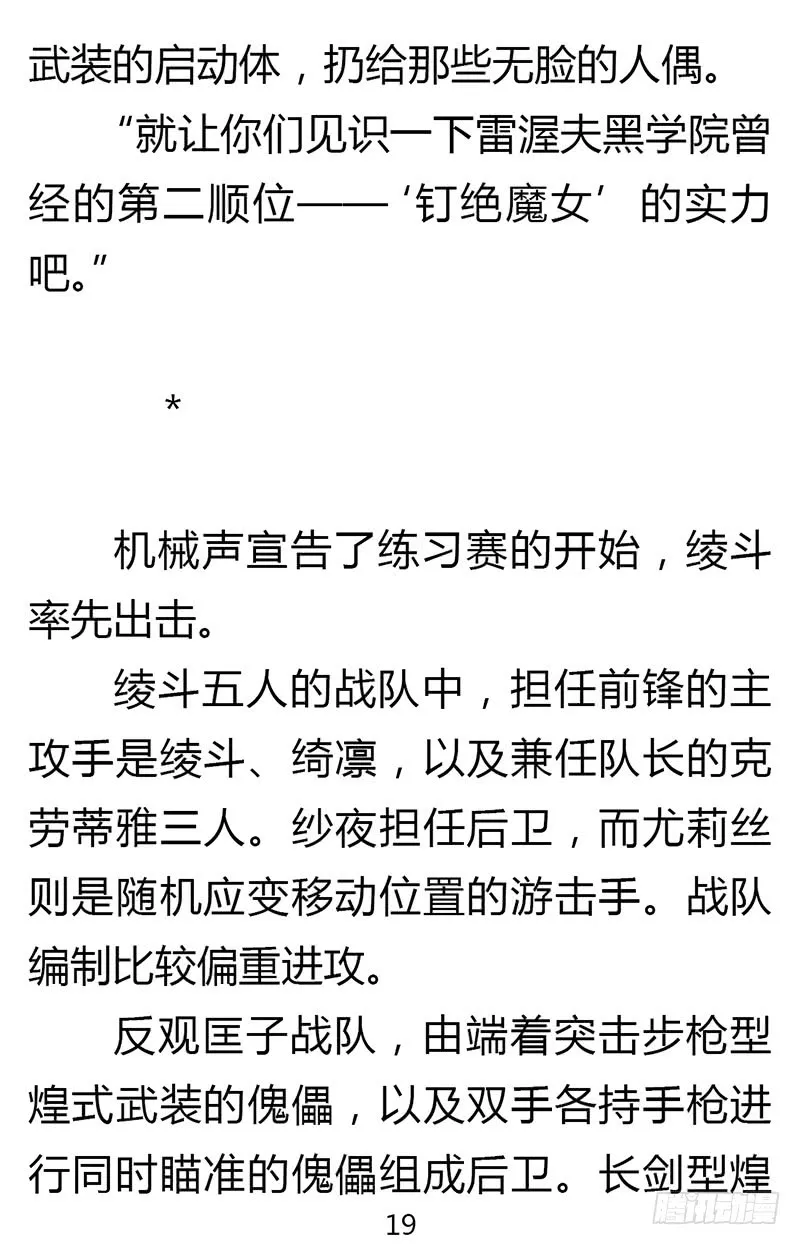 武装的启动体，扔给那些无脸的人偶。

“就让你们见识一下雷渥夫黑学院曾经的第二顺位——‘钉绝魔女’的实力吧。”

*

机械声宣告了练习赛的开始，绫斗率先出击。

绫斗五人的战队中，担任前锋的主攻手是绫斗、绮凛，以及兼任队长的克劳蒂雅三人。纱夜担任后卫，而尤莉丝则是随机应变移动位置的游击手。战队编制比较偏重进攻。

反观匡子战队，由端着突击步枪型煌式武装的傀儡，以及双手各持手枪进行同时瞄准的傀儡组成后卫。长剑型煌

19

腾讯动漫